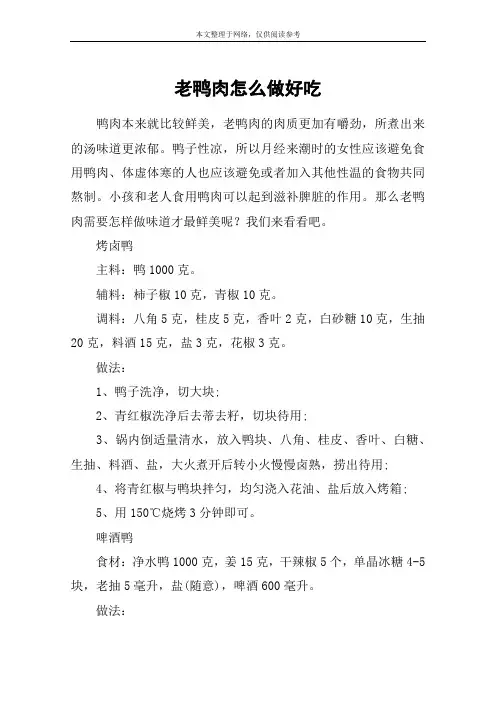 本文整理于网络，仅供阅读参考

老鸭肉怎么做好吃

鸭肉本来就比较鲜美，老鸭肉的肉质更加有嚼劲，所煮出来的汤味道更浓郁。鸭子性凉，所以月经来潮时的女性应该避免食用鸭肉、体虚体寒的人也应该避免或者加入其他性温的食物共同熬制。小孩和老人食用鸭肉可以起到滋补脾脏的作用。那么老鸭肉需要怎样做味道才最鲜美呢？我们来看看吧。

烤卤鸭

主料：鸭 1000 克。

辅料：柿子椒 10 克，青椒 10 克。

调料：八角 5 克，桂皮 5 克，香叶 2 克，白砂糖 10 克，生抽 20 克，料酒 15 克，盐 3 克，花椒 3 克。

做法：

1、鸭子洗净，切大块；

2、青红椒洗净后去蒂去籽，切块待用；

3、锅内倒适量清水，放入鸭块、八角、桂皮、香叶、白糖、生抽、料酒、盐，大火煮开后转小火慢慢卤熟，捞出待用；

4、将青红椒与鸭块拌匀，均匀浇入花油、盐后放入烤箱；

5、用 150℃烧烤 3 分钟即可。

啤酒鸭

食材：净水鸭 1000 克，姜 15 克，干辣椒 5 个，单晶冰糖 4-5 块，老抽 5 毫升，盐(随意)，啤酒 600 毫升。

做法：